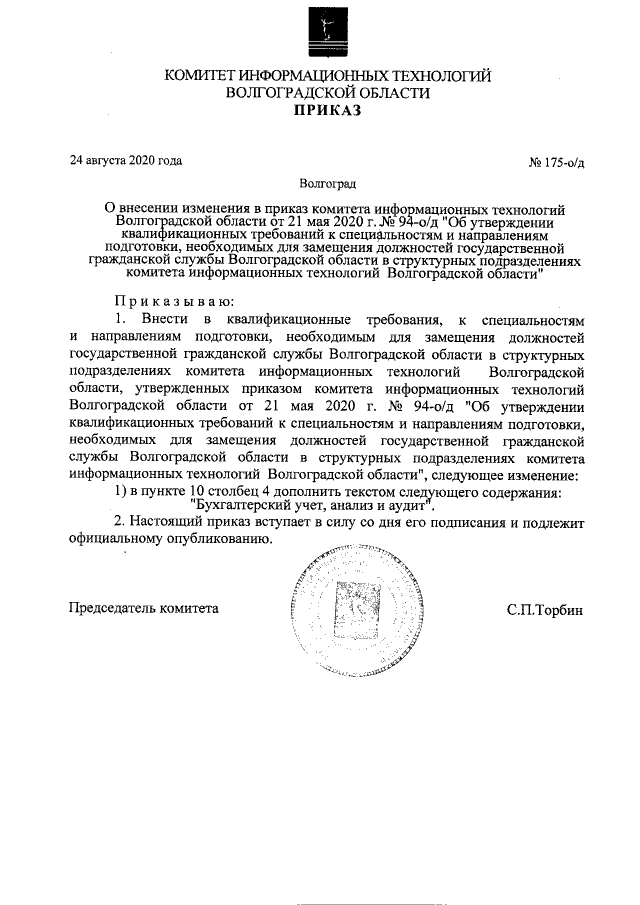 КОМИТЕТ ИНФОРМАЦИОННЫХ ТЕХНОЛОГИЙ
ВОЛГОГРАДСКОЙ ОБЛАСТИ
ПРИКАЗ

24 августа 2020 года

№ 175-о/д

Волгоград

О внесении изменения в приказ комитета информационных технологий Волгоградской области от 21 мая 2020 г. № 94-о/д "Об утверждении квалификационных требований к специальностям и направлениям подготовки, необходимых для замещения должностей государственной гражданской службы Волгоградской области в структурных подразделениях комитета информационных технологий Волгоградской области"

Приказываю:

1. Внести в квалификационные требования, к специальностям и направлениям подготовки, необходимым для замещения должностей государственной гражданской службы Волгоградской области в структурных подразделениях комитета информационных технологий Волгоградской области, утвержденных приказом комитета информационных технологий Волгоградской области от 21 мая 2020 г. № 94-о/д "Об утверждении квалификационных требований к специальностям и направлениям подготовки, необходимых для замещения должностей государственной гражданской службы Волгоградской области в структурных подразделениях комитета информационных технологий Волгоградской области", следующее изменение:

1) в пункте 10 столбец 4 дополнить текстом следующего содержания: "Бухгалтерский учет, анализ и аудит".

2. Настоящий приказ вступает в силу со дня его подписания и подлежит официальному опубликованию.

Председатель комитета

С.П.Торбин